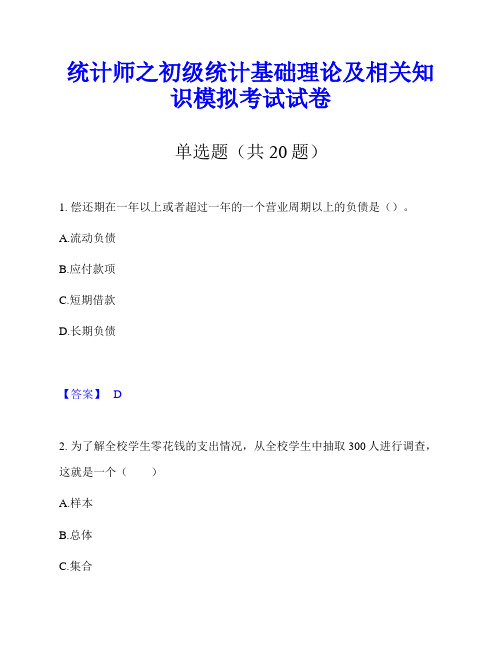 统计师之初级统计基础理论及相关知识模拟考试试卷

单选题（共 20 题）

1. 偿还期在一年以上或者超过一年的一个营业周期以上的负债是（）。

A.流动负债

B.应付款项

C.短期借款

D.长期负债

【答案】 D

2. 为了解全校学生零花钱的支出情况，从全校学生中抽取 300 人进行调查，这就是一个（　　）

A.样本

B.总体

C.集合